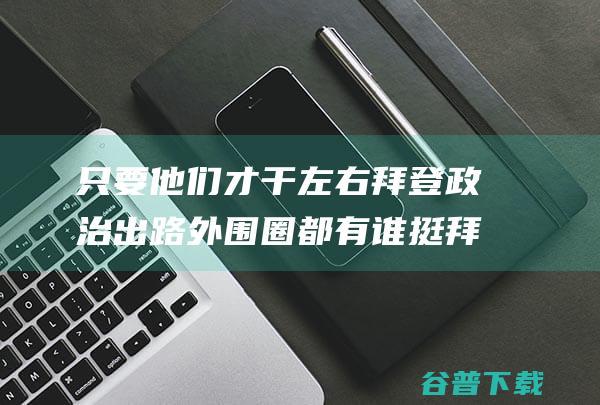 只要他们才干左右拜登政治出路外围圈都有谁挺拜

谷普下载